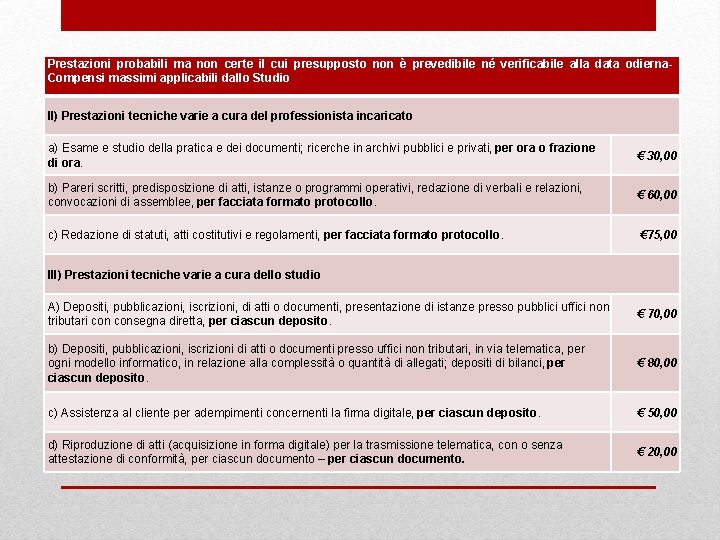 | Prestazioni probabili ma non certe il cui presupposto non è prevedibile né verificabile alla data odierna- Compensi massimi applicabili dallo Studio | |
|---|---|
| II) Prestazioni tecniche varie a cura del professionista incaricato | |
| a) Esame e studio della pratica e dei documenti; ricerche in archivi pubblici e privati, per ora o frazione di ora. | € 30,00 |
| b) Pareri scritti, predisposizione di atti, istanze o programmi operativi, redazione di verbali e relazioni, convocazioni di assemblee, per facciata formato protocollo. | € 60,00 |
| c) Redazione di statuti, atti costitutivi e regolamenti, per facciata formato protocollo. | €75,00 |
| III) Prestazioni tecniche varie a cura dello studio | |
| A) Depositi, pubblicazioni, iscrizioni, di atti o documenti, presentazione di istanze presso pubblici uffici non tributari con consegna diretta, per ciascun deposito. | € 70,00 |
| b) Depositi, pubblicazioni, iscrizioni di atti o documenti presso uffici non tributari, in via telematica, per ogni modello informatico, in relazione alla complessità o quantità di allegati; depositi di bilanci, per ciascun deposito. | € 80,00 |
| c) Assistenza al cliente per adempimenti concernenti la firma digitale, per ciascun deposito. | € 50,00 |
| d) Riproduzione di atti (acquisizione in forma digitale) per la trasmissione telematica, con o senza attestazione di conformità, per ciascun documento – per ciascun documento. | € 20,00 |